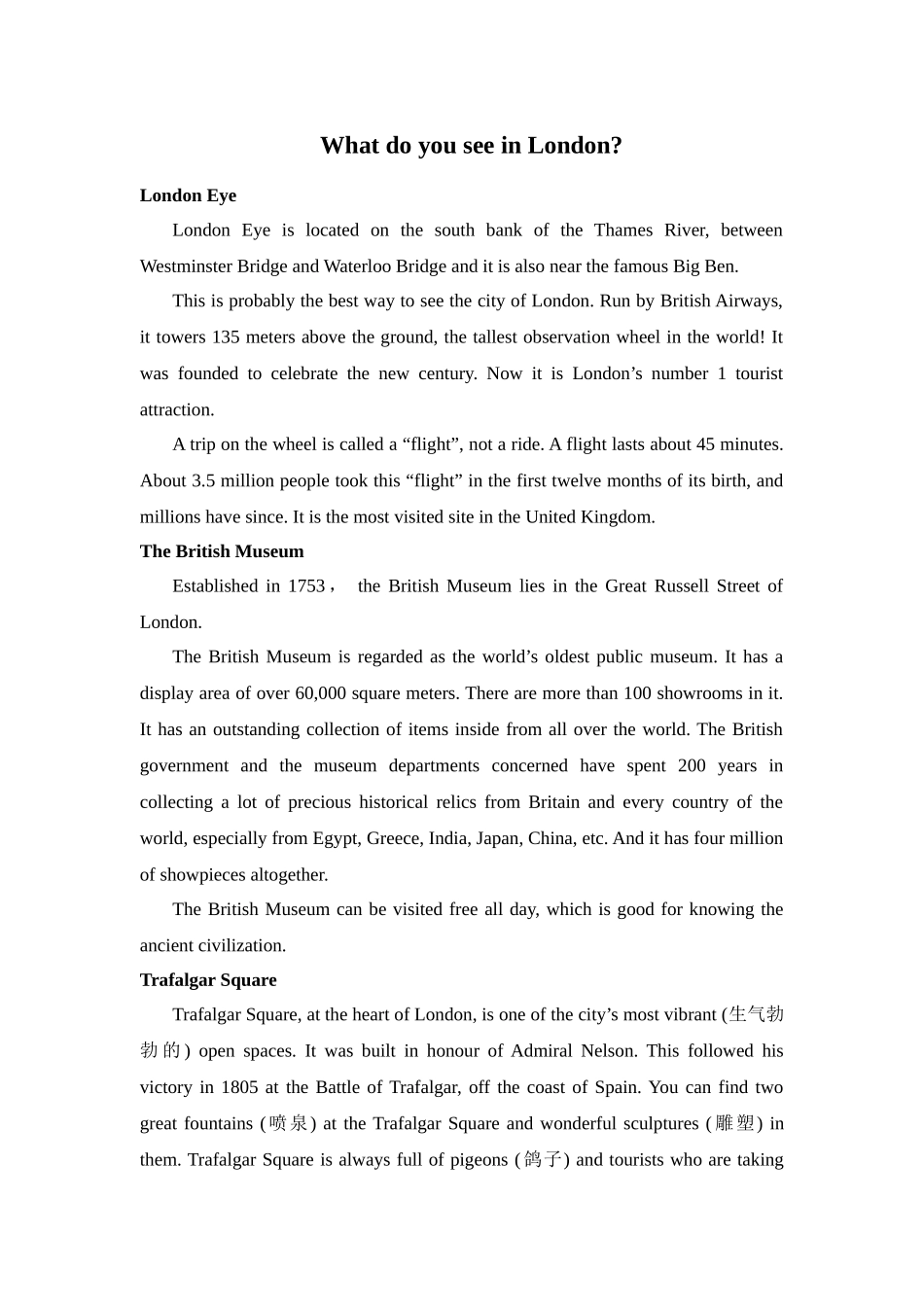 What do you see in London?

London Eye

London Eye is located on the south bank of the Thames River, between Westminster Bridge and Waterloo Bridge and it is also near the famous Big Ben.

This is probably the best way to see the city of London. Run by British Airways, it towers 135 meters above the ground, the tallest observation wheel in the world! It was founded to celebrate the new century. Now it is London’s number 1 tourist attraction.

A trip on the wheel is called a “flight”, not a ride. A flight lasts about 45 minutes. About 3.5 million people took this “flight” in the first twelve months of its birth, and millions have since. It is the most visited site in the United Kingdom.

The British Museum

Established in 1753， the British Museum lies in the Great Russell Street of London.

The British Museum is regarded as the world’s oldest public museum. It has a display area of over 60,000 square meters. There are more than 100 showrooms in it. It has an outstanding collection of items inside from all over the world. The British government and the museum departments concerned have spent 200 years in collecting a lot of precious historical relics from Britain and every country of the world, especially from Egypt, Greece, India, Japan, China, etc. And it has four million of showpieces altogether.

The British Museum can be visited free all day, which is good for knowing the ancient civilization.

Trafalgar Square

Trafalgar Square, at the heart of London, is one of the city’s most vibrant (生气勃勃的) open spaces. It was built in honour of Admiral Nelson. This followed his victory in 1805 at the Battle of Trafalgar, off the coast of Spain. You can find two great fountains (喷泉) at the Trafalgar Square and wonderful sculptures (雕塑) in them. Trafalgar Square is always full of pigeons (鸽子) and tourists who are taking